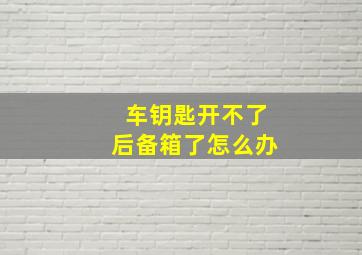 车钥匙开不了
后备箱了怎么办